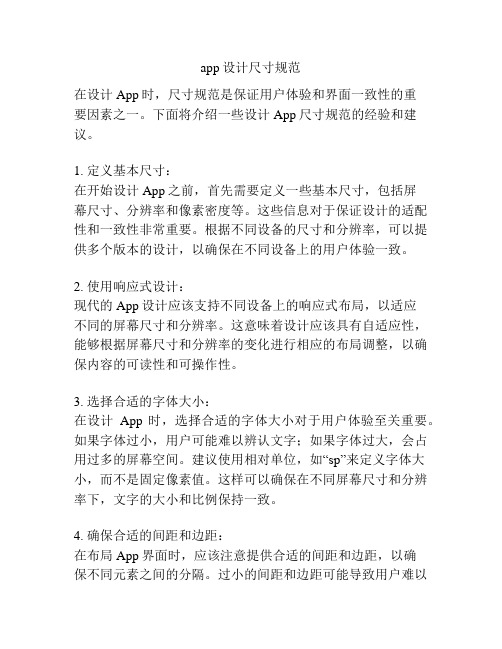 app 设计尺寸规范

在设计 App 时，尺寸规范是保证用户体验和界面一致性的重要因素之一。下面将介绍一些设计 App 尺寸规范的经验和建议。

1. 定义基本尺寸：
在开始设计 App 之前，首先需要定义一些基本尺寸，包括屏幕尺寸、分辨率和像素密度等。这些信息对于保证设计的适配性和一致性非常重要。根据不同设备的尺寸和分辨率，可以提供多个版本的设计，以确保在不同设备上的用户体验一致。

2. 使用响应式设计：
现代的 App 设计应该支持不同设备上的响应式布局，以适应不同的屏幕尺寸和分辨率。这意味着设计应该具有自适应性，能够根据屏幕尺寸和分辨率的变化进行相应的布局调整，以确保内容的可读性和可操作性。

3. 选择合适的字体大小：
在设计 App 时，选择合适的字体大小对于用户体验至关重要。如果字体过小，用户可能难以辨认文字；如果字体过大，会占用过多的屏幕空间。建议使用相对单位，如“sp”来定义字体大小，而不是固定像素值。这样可以确保在不同屏幕尺寸和分辨率下，文字的大小和比例保持一致。

4. 确保合适的间距和边距：
在布局 App 界面时，应该注意提供合适的间距和边距，以确保不同元素之间的分隔。过小的间距和边距可能导致用户难以